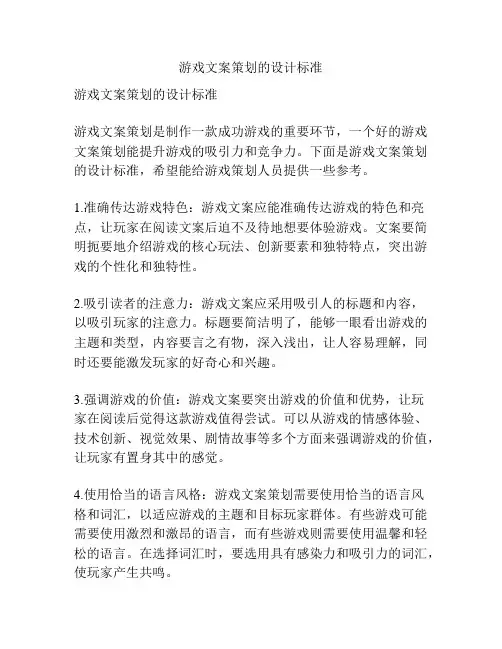 游戏文案策划的设计标准

游戏文案策划的设计标准

游戏文案策划是制作一款成功游戏的重要环节，一个好的游戏文案策划能提升游戏的吸引力和竞争力。下面是游戏文案策划的设计标准，希望能给游戏策划人员提供一些参考。

1.准确传达游戏特色：游戏文案应能准确传达游戏的特色和亮点，让玩家在阅读文案后迫不及待地想要体验游戏。文案要简明扼要地介绍游戏的核心玩法、创新要素和独特特点，突出游戏的个性化和独特性。

2.吸引读者的注意力：游戏文案应采用吸引人的标题和内容，以吸引玩家的注意力。标题要简洁明了，能够一眼看出游戏的主题和类型，内容要言之有物，深入浅出，让人容易理解，同时还要能激发玩家的好奇心和兴趣。

3.强调游戏的价值：游戏文案要突出游戏的价值和优势，让玩家在阅读后觉得这款游戏值得尝试。可以从游戏的情感体验、技术创新、视觉效果、剧情故事等多个方面来强调游戏的价值，让玩家有置身其中的感觉。

4.使用恰当的语言风格：游戏文案策划需要使用恰当的语言风格和词汇，以适应游戏的主题和目标玩家群体。有些游戏可能需要使用激烈和激昂的语言，而有些游戏则需要使用温馨和轻松的语言。在选择词汇时，要选用具有感染力和吸引力的词汇，使玩家产生共鸣。